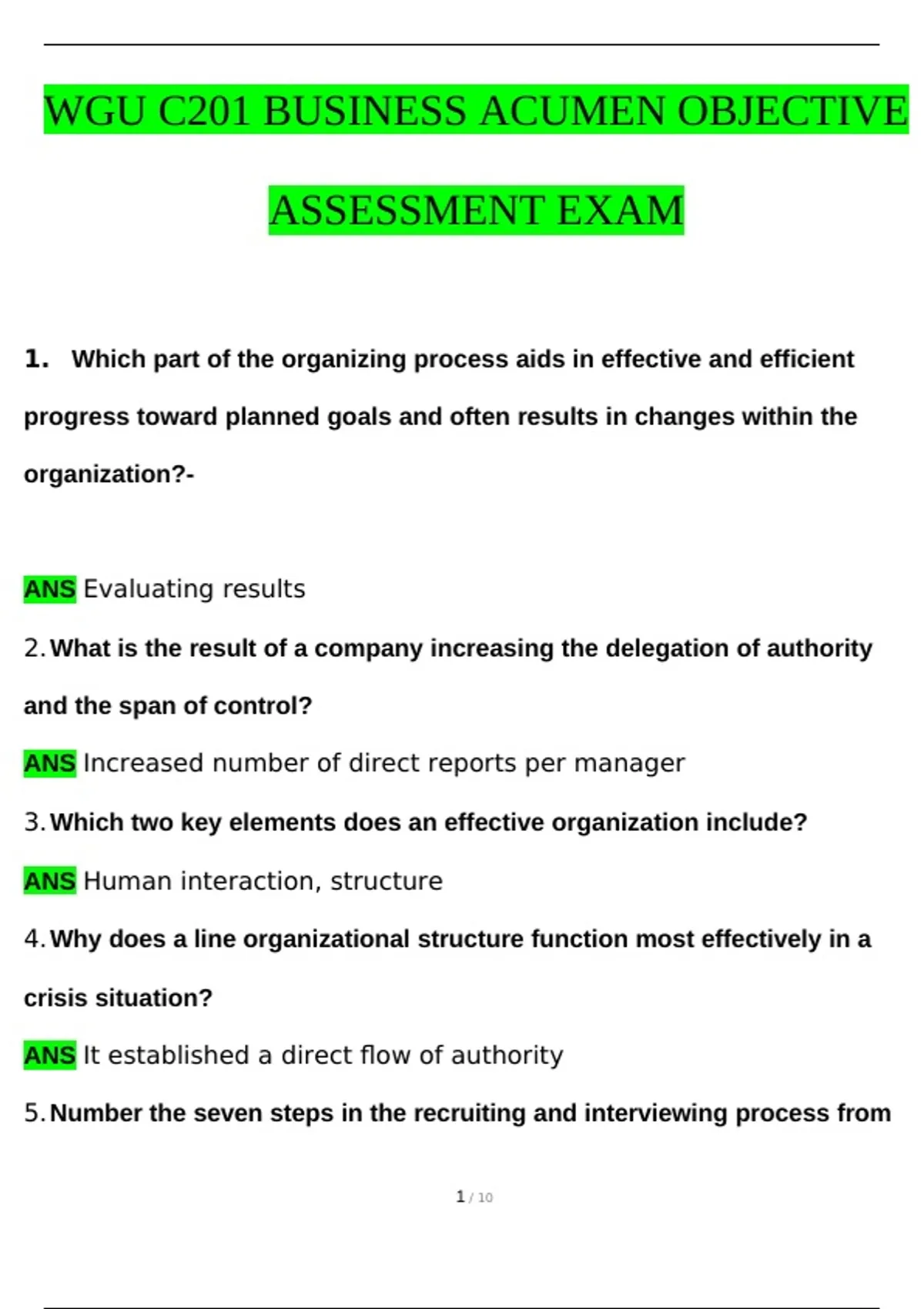 WGU C201 BUSINESS ACUMEN OBJECTIVE ASSESSMENT EXAM

1. Which part of the organizing process aids in effective and efficient progress toward planned goals and often results in changes within the organization?-

ANS Evaluating results

2. What is the result of a company increasing the delegation of authority and the span of control?

ANS Increased number of direct reports per manager

3. Which two key elements does an effective organization include?

ANS Human interaction, structure

4. Why does a line organizational structure function most effectively in a crisis situation?

ANS It established a direct flow of authority

5. Number the seven steps in the recruiting and interviewing process from

1 / 10